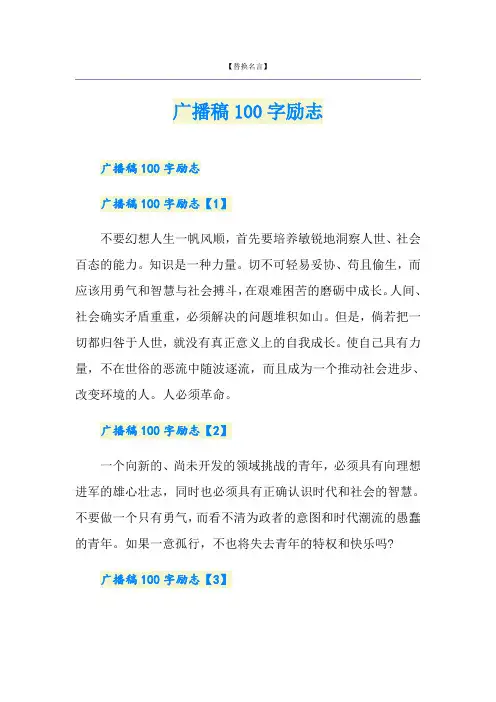 【替换名言】

广播稿100字励志

广播稿100字励志

广播稿100字励志【1】

不要幻想人生一帆风顺，首先要培养敏锐地洞察人世、社会百态的能力。知识是一种力量。切不可轻易妥协、苟且偷生，而应该用勇气和智慧与社会搏斗，在艰难困苦的磨砺中成长。人间、社会确实矛盾重重，必须解决的问题堆积如山。但是，倘若把一切都归咎于人世，就没有真正意义上的自我成长。使自己具有力量，不在世俗的恶流中随波逐流，而且成为一个推动社会进步、改变环境的人。人必须革命。

广播稿100字励志【2】

一个向新的、尚未开发的领域挑战的青年，必须具有向理想进军的雄心壮志，同时也必须具有正确认识时代和社会的智慧。不要做一个只有勇气，而看不清为政者的意图和时代潮流的愚蠢的青年。如果一意孤行，不也将失去青年的特权和快乐吗？

广播稿100字励志【3】